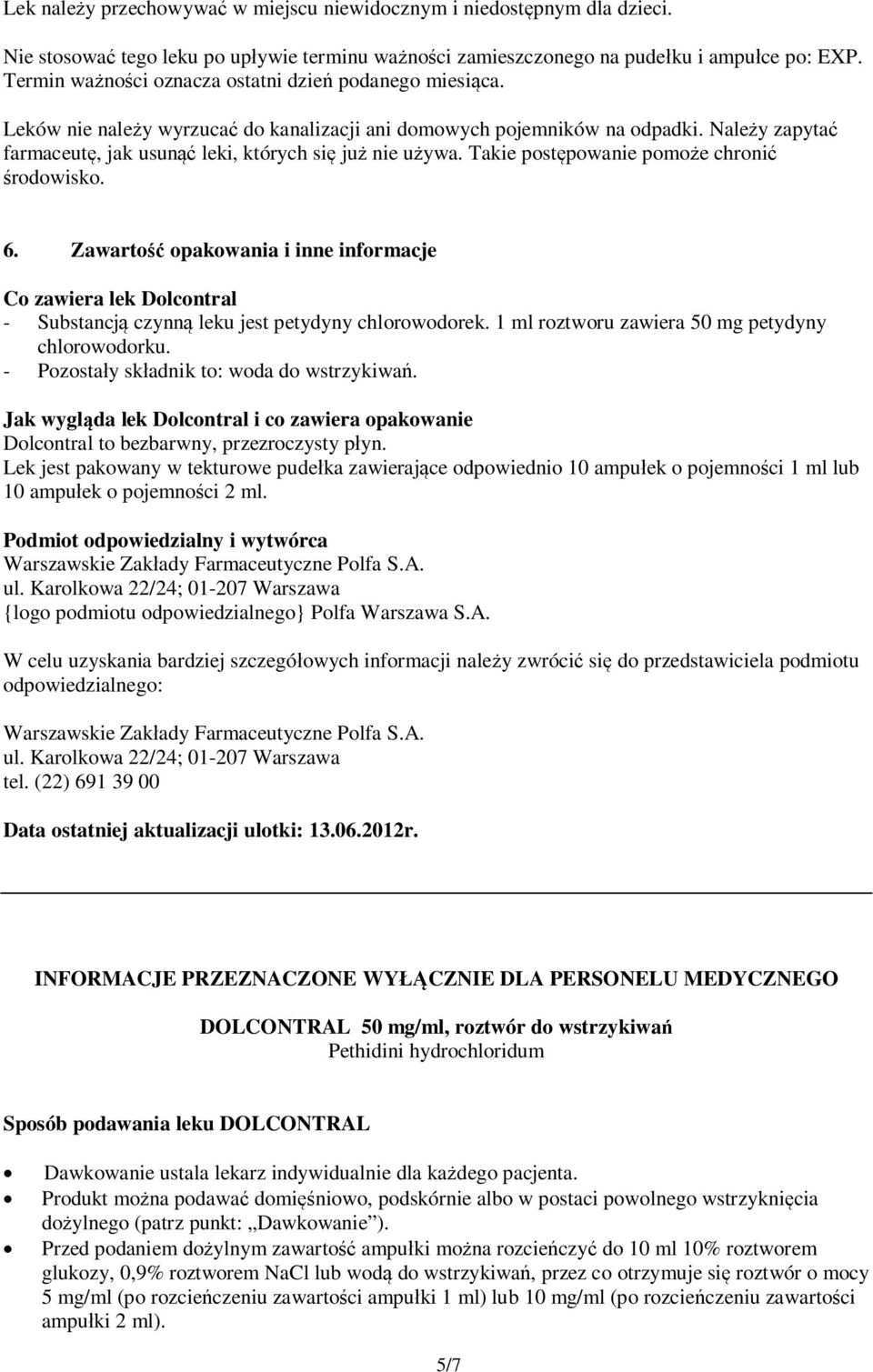 Lek należy przechowywać w miejscu niewidocznym i niedostępnym dla dzieci.

Nie stosować tego leku po upływie terminu ważności zamieszczonego na pudełku i ampułce po: EXP. Termin ważności oznacza ostatni dzień podanego miesiąca.

Leków nie należy wyrzucać do kanalizacji ani domowych pojemników na odpadki. Należy zapytać farmaceutę, jak usunąć leki, których się już nie używa. Takie postępowanie pomoże chronić środowisko.

6. Zawartość opakowania i inne informacje

Co zawiera lek Dolcontral
- Substancją czynną leku jest petydyny chlorowodorek. 1 ml roztworu zawiera 50 mg petydyny chlorowodorku.
- Pozostały składnik to: woda do wstrzykiwań.

Jak wygląda lek Dolcontral i co zawiera opakowanie
Dolcontral to bezbarwny, przezroczysty płyn.
Lek jest pakowany w tekturowe pudełka zawierające odpowiednio 10 ampułek o pojemności 1 ml lub 10 ampułek o pojemności 2 ml.

Podmiot odpowiedzialny i wytwórca
Warszawskie Zakłady Farmaceutyczne Polfa S.A.
ul. Karolkowa 22/24; 01-207 Warszawa
{logo podmiotu odpowiedzialnego} Polfa Warszawa S.A.

W celu uzyskania bardziej szczegółowych informacji należy zwrócić się do przedstawiciela podmiotu odpowiedzialnego:

Warszawskie Zakłady Farmaceutyczne Polfa S.A.
ul. Karolkowa 22/24; 01-207 Warszawa
tel. (22) 691 39 00

Data ostatniej aktualizacji ulotki: 13.06.2012r.

INFORMACJE PRZEZNACZONE WYŁĄCZNIE DLA PERSONELU MEDYCZNEGO

DOLCONTRAL 50 mg/ml, roztwór do wstrzykiwań
Pethidini hydrochloridum

Sposób podawania leku DOLCONTRAL

• Dawkowanie ustala lekarz indywidualnie dla każdego pacjenta.
• Produkt można podawać domięśniowo, podskórnie albo w postaci powolnego wstrzyknięcia dożylnego (patrz punkt: „Dawkowanie”).
• Przed podaniem dożylnym zawartość ampułki można rozcieńczyć do 10 ml 10% roztworem glukozy, 0,9% roztworem NaCl lub wodą do wstrzykiwań, przez co otrzymuje się roztwór o mocy 5 mg/ml (po rozcieńczeniu zawartości ampułki 1 ml) lub 10 mg/ml (po rozcieńczeniu zawartości ampułki 2 ml).

5/7